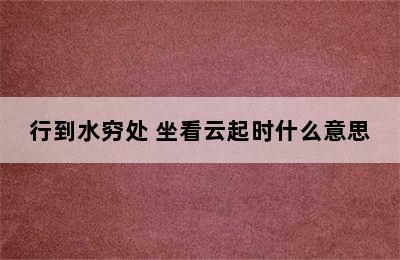 行到水穷处 坐看云起时什么意思